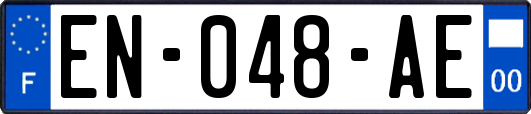 F
EN-048-AE
00